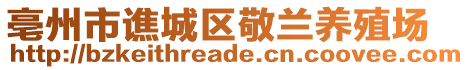 亳州市谯城区敬兰养殖场
http://bzkeithreade.cn.coovee.com